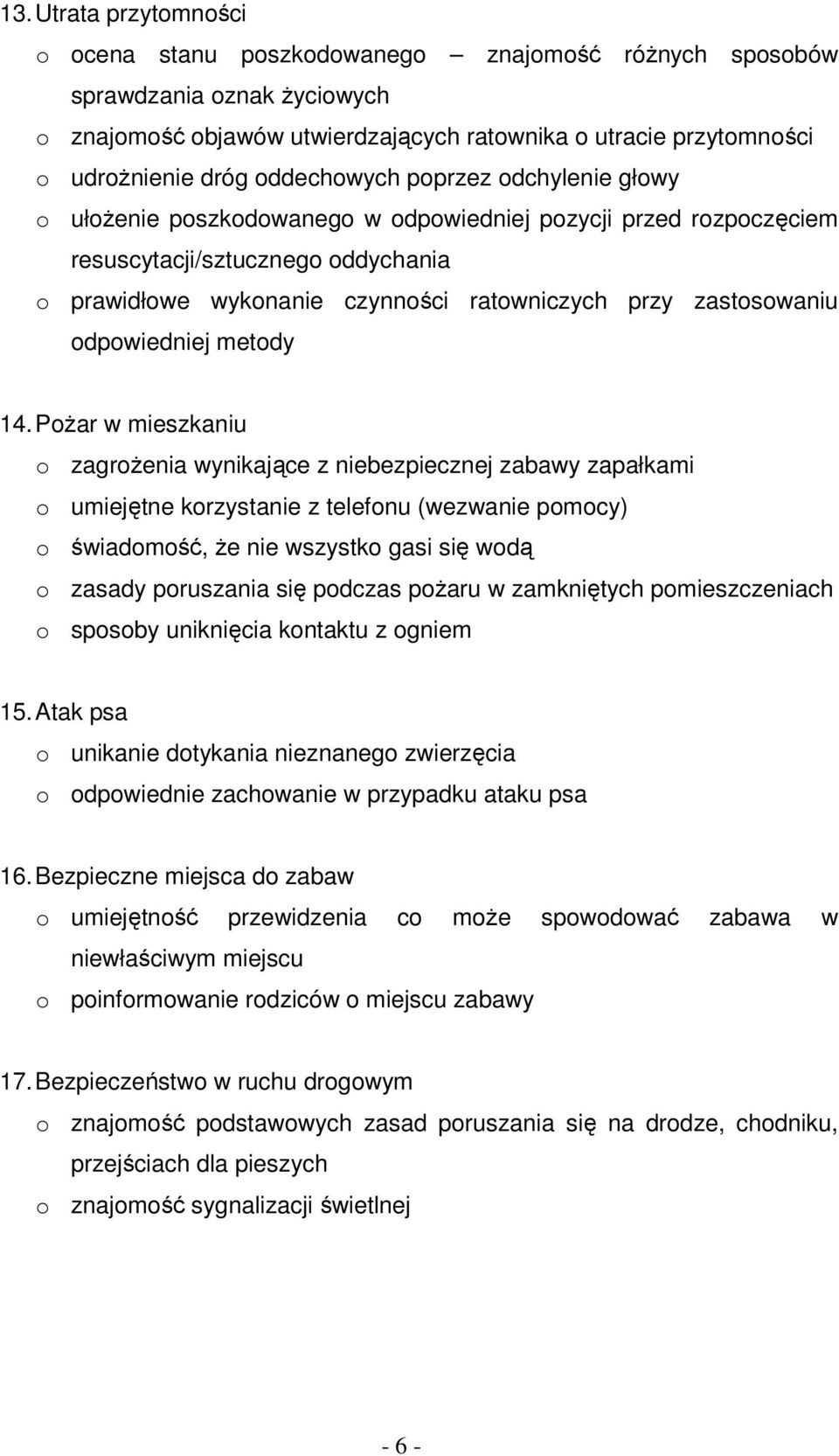 13. Utrata przytomności
o ocena stanu poszkodowanego – znajomość różnych sposobów sprawdzania oznak życiowych
o znajomość objawów utwierdzających ratownika o utracie przytomności
o udrożnienie dróg oddechowych poprzez odchylenie głowy
o ułożenie poszkodowanego w odpowiedniej pozycji przed rozpoczęciem resuscytacji/sztucznego oddychania
o prawidłowe wykonanie czynności ratowniczych przy zastosowaniu odpowiedniej metody

14. Pożar w mieszkaniu
o zagrożenia wynikające z niebezpiecznej zabawy zapałkami
o umiejętne korzystanie z telefonu (wezwanie pomocy)
o świadomość, że nie wszystko gasi się wodą
o zasady poruszania się podczas pożaru w zamkniętych pomieszczeniach
o sposoby uniknięcia kontaktu z ogniem

15. Atak psa
o unikanie dotykania nieznanego zwierzęcia
o odpowiednie zachowanie w przypadku ataku psa

16. Bezpieczne miejsca do zabaw
o umiejętność przewidzenia co może spowodować zabawa w niewłaściwym miejscu
o poinformowanie rodziców o miejscu zabawy

17. Bezpieczeństwo w ruchu drogowym
o znajomość podstawowych zasad poruszania się na drodze, chodniku, przejściach dla pieszych
o znajomość sygnalizacji świetlnej

- 6 -